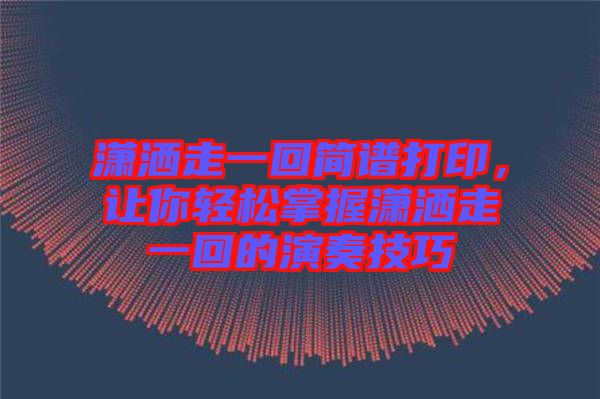 潇洒走一回简谱打印，让你轻松掌握潇洒走一回的演奏技巧